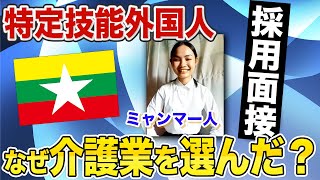 特定技能外国人

採用面接

ミャンマー人

なぜ介護業を選んだ？